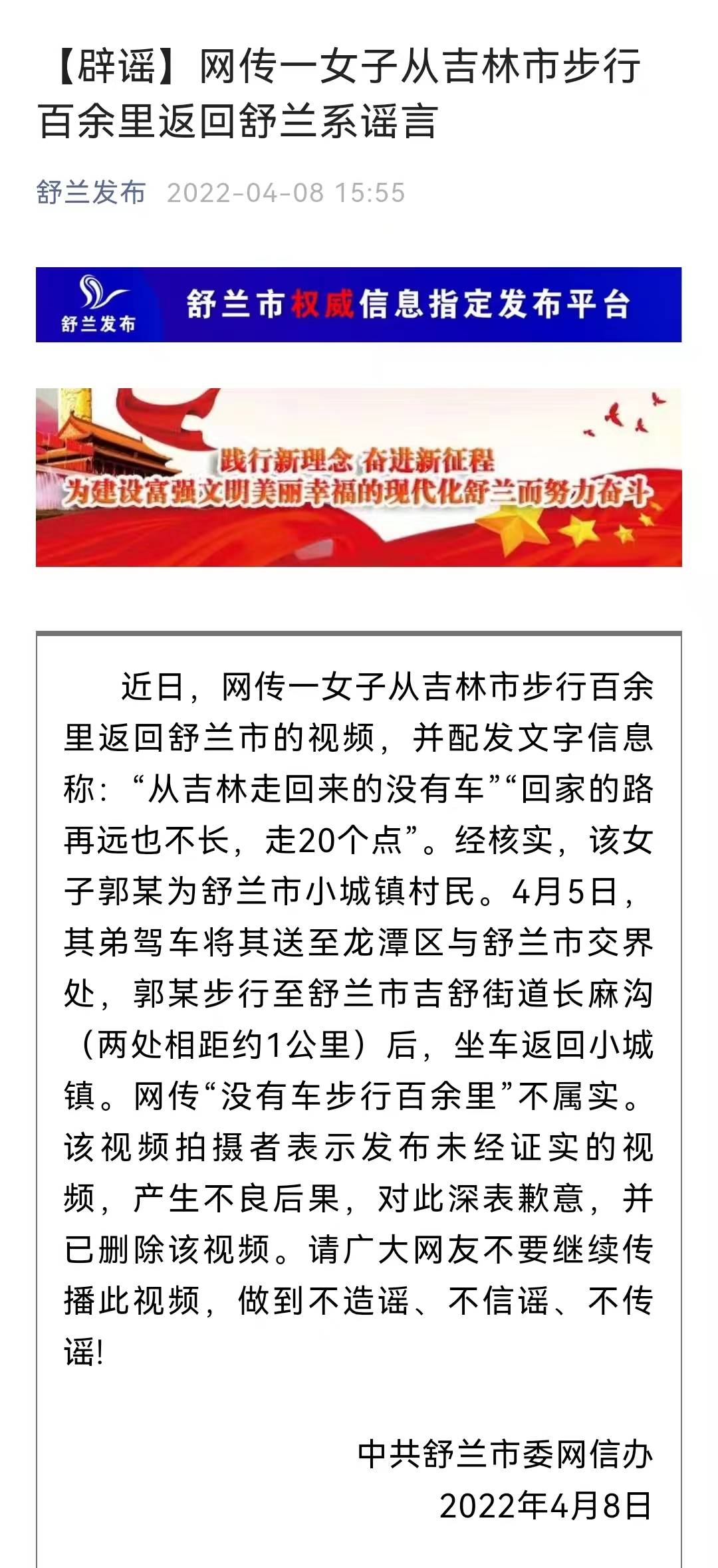 【辟谣】网传一女子从吉林市步行百余里返回舒兰系谣言

舒兰发布 2022-04-08 15:55

舒兰发布 舒兰市权威信息指定发布平台

践行新理念 奋进新征程
为建设富强文明美丽幸福的现代化舒兰而努力奋斗

近日，网传一女子从吉林市步行百余里返回舒兰市的视频，并配发文字信息称：“从吉林走回来的没有车”“回家的路再远也不长，走20个点”。经核实，该女子郭某为舒兰市小城镇村民。4月5日，其弟驾车将其送至龙潭区与舒兰市交界处，郭某步行至舒兰市吉舒街道长麻沟（两处相距约1公里）后，坐车返回小城镇。网传“没有车步行百余里”不属实。该视频拍摄者表示发布未经证实的视频，产生不良后果，对此深表歉意，并已删除该视频。请广大网友不要继续传播此视频，做到不造谣、不信谣、不传谣！

中共舒兰市委网信办
2022年4月8日